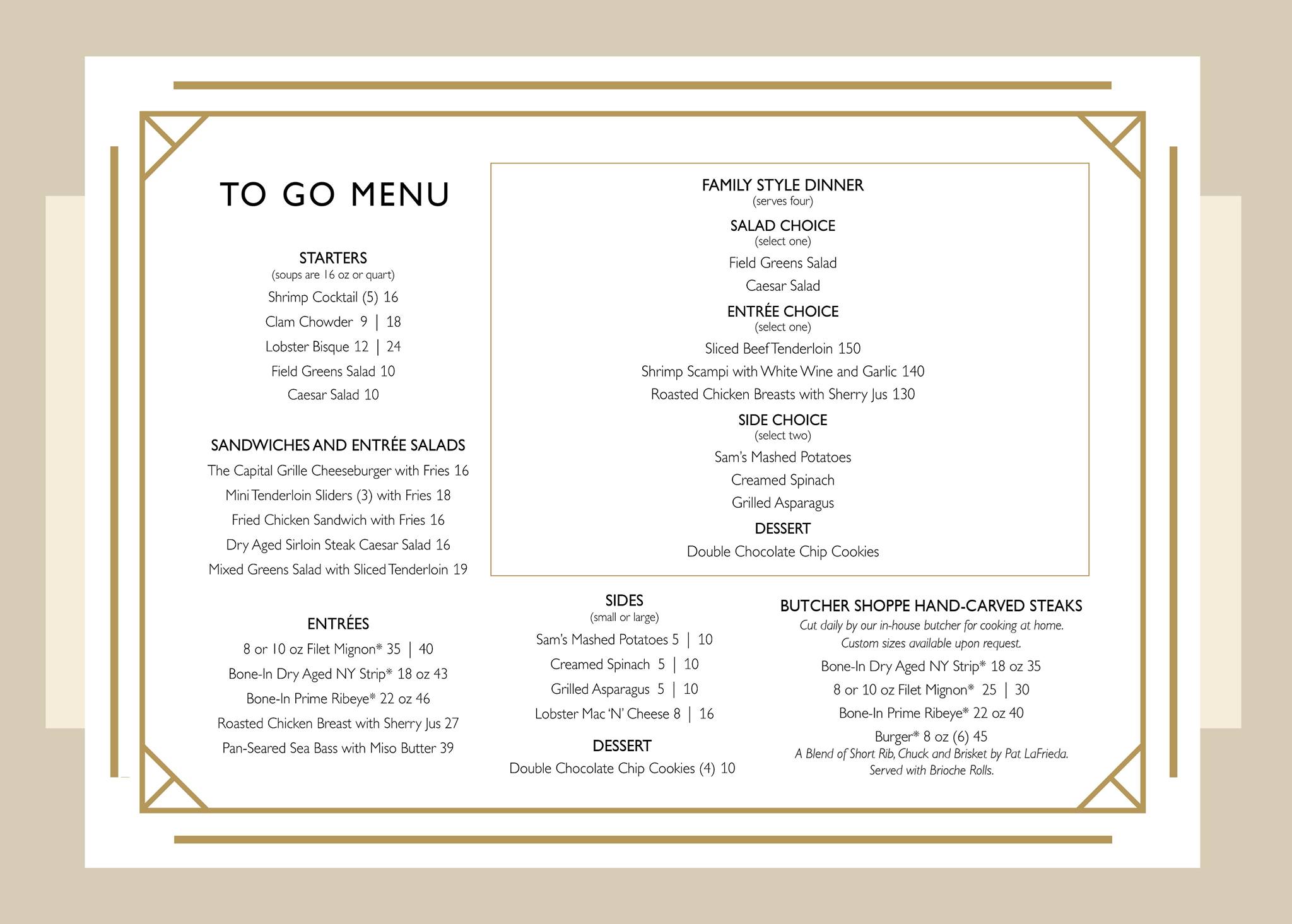 TO GO MENU

STARTERS
(soups are 16 oz or quart)
Shrimp Cocktail (5) 16
Clam Chowder 9 | 18
Lobster Bisque 12 | 24
Field Greens Salad 10
Caesar Salad 10

SANDWICHES AND ENTRÉE SALADS
The Capital Grille Cheeseburger with Fries 16
Mini Tenderloin Sliders (3) with Fries 18
Fried Chicken Sandwich with Fries 16
Dry Aged Sirloin Steak Caesar Salad 16
Mixed Greens Salad with Sliced Tenderloin 19

ENTRÉES
8 or 10 oz Filet Mignon* 35 | 40
Bone-In Dry Aged NY Strip* 18 oz 43
Bone-In Prime Ribeye* 22 oz 46
Roasted Chicken Breast with Sherry Jus 27
Pan-Seared Sea Bass with Miso Butter 39

FAMILY STYLE DINNER
(serves four)
SALAD CHOICE
(select one)
Field Greens Salad
Caesar Salad
ENTRÉE CHOICE
(select one)
Sliced Beef Tenderloin 150
Shrimp Scampi with White Wine and Garlic 140
Roasted Chicken Breasts with Sherry Jus 130
SIDE CHOICE
(select two)
Sam's Mashed Potatoes
Creamed Spinach
Grilled Asparagus
DESSERT
Double Chocolate Chip Cookies

SIDES
(small or large)
Sam's Mashed Potatoes 5 | 10
Creamed Spinach 5 | 10
Grilled Asparagus 5 | 10
Lobster Mac 'N' Cheese 8 | 16

DESSERT
Double Chocolate Chip Cookies (4) 10

BUTCHER SHOPPE HAND-CARVED STEAKS
Cut daily by our in-house butcher for cooking at home.
Custom sizes available upon request.
Bone-In Dry Aged NY Strip* 18 oz 35
8 or 10 oz Filet Mignon* 25 | 30
Bone-In Prime Ribeye* 22 oz 40
Burger* 8 oz (6) 45
A Blend of Short Rib, Chuck and Brisket by Pat LaFrieda.
Served with Brioche Rolls.